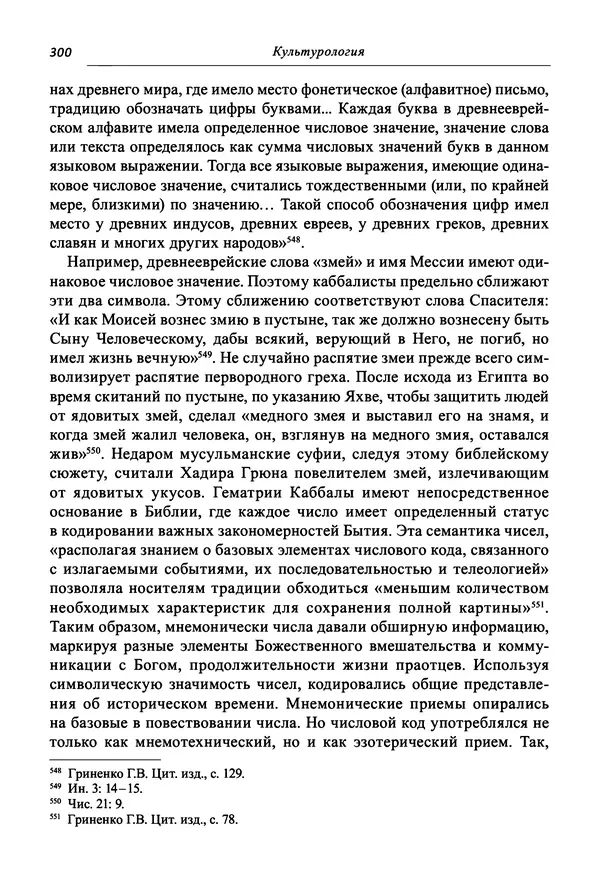 300 Культурология

нах древнего мира, где имело место фонетическое (алфавитное) письмо, традицию обозначать цифры буквами... Каждая буква в древнееврейском алфавите имела определенное числовое значение, значение слова или текста определялось как сумма числовых значений букв в данном языковом выражении. Тогда все языковые выражения, имеющие одинаковое числовое значение, считались тождественными (или, по крайней мере, близкими) по значению... Такой способ обозначения цифр имел место у древних индусов, древних евреев, у древних греков, древних славян и многих других народов»$^{548}$.

Например, древнееврейские слова «змей» и имя Мессии имеют одинаковое числовое значение. Поэтому каббалисты предельно сближают эти два символа. Этому сближению соответствуют слова Спасителя: «И как Моисей вознес змию в пустыне, так же должно вознесену быть Сыну Человеческому, дабы всякий, верующий в Него, не погиб, но имел жизнь вечную»$^{549}$. Не случайно распятие змеи прежде всего символизирует распятие первородного греха. После исхода из Египта во время скитаний по пустыне, по указанию Яхве, чтобы защитить людей от ядовитых змей, сделал «медного змея и выставил его на знамя, и когда змей жалил человека, он, взглянув на медного змия, оставался жив»$^{550}$. Недаром мусульманские суфии, следуя этому библейскому сюжету, считали Хадира Грюна повелителем змей, излечивающим от ядовитых укусов. Гематрии Каббалы имеют непосредственное основание в Библии, где каждое число имеет определенный статус в кодировании важных закономерностей Бытия. Эта семантика чисел, «располагая знанием о базовых элементах числового кода, связанного с излагаемыми событиями, их последовательностью и телеологией» позволяла носителям традиции обходиться «меньшим количеством необходимых характеристик для сохранения полной картины»$^{551}$. Таким образом, мнемонически числа давали обширную информацию, маркируя разные элементы Божественного вмешательства и коммуникации с Богом, продолжительности жизни праотцев. Используя символическую значимость чисел, кодировались общие представления об историческом времени. Мнемонические приемы опирались на базовые в повествовании числа. Но числовой код употреблялся не только как мнемотехнический, но и как эзотерический прием. Так,

$^{548}$ Гриненко Г.В. Цит. изд., с. 129.
$^{549}$ Ин. 3: 14–15.
$^{550}$ Чис. 21: 9.
$^{551}$ Гриненко Г.В. Цит. изд., с. 78.